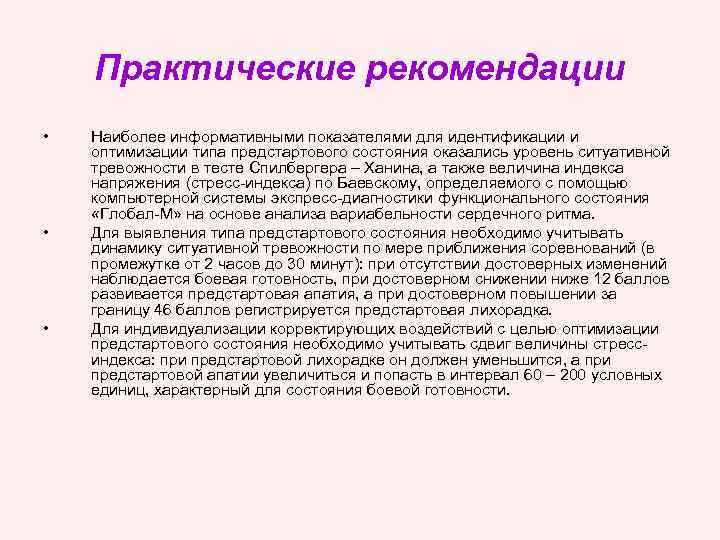 Практические рекомендации

• Наиболее информативными показателями для идентификации и оптимизации типа предстартового состояния оказались уровень ситуативной тревожности в тесте Спилбергера – Ханина, а также величина индекса напряжения (стресс-индекса) по Баевскому, определяемого с помощью компьютерной системы экспресс-диагностики функционального состояния «Глобал-М» на основе анализа вариабельности сердечного ритма.

• Для выявления типа предстартового состояния необходимо учитывать динамику ситуативной тревожности по мере приближения соревнований (в промежутке от 2 часов до 30 минут): при отсутствии достоверных изменений наблюдается боевая готовность, при достоверном снижении ниже 12 баллов развивается предстартовая апатия, а при достоверном повышении за границу 46 баллов регистрируется предстартовая лихорадка.

• Для индивидуализации корректирующих воздействий с целью оптимизации предстартового состояния необходимо учитывать сдвиг величины стресс-индекса: при предстартовой лихорадке он должен уменьшится, а при предстартовой апатии увеличиться и попасть в интервал 60 – 200 условных единиц, характерный для состояния боевой готовности.